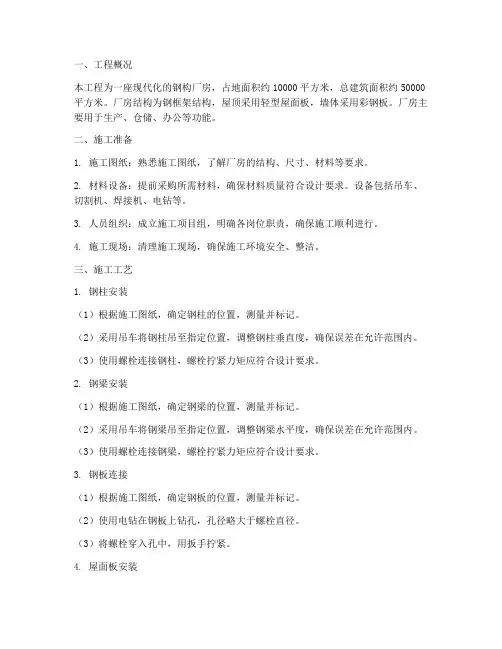 一、工程概况

本工程为一座现代化的钢构厂房，占地面积约 10000 平方米，总建筑面积约 50000 平方米。厂房结构为钢框架结构，屋顶采用轻型屋面板，墙体采用彩钢板。厂房主要用于生产、仓储、办公等功能。

二、施工准备

1. 施工图纸：熟悉施工图纸，了解厂房的结构、尺寸、材料等要求。

2. 材料设备：提前采购所需材料，确保材料质量符合设计要求。设备包括吊车、切割机、焊接机、电钻等。

3. 人员组织：成立施工项目组，明确各岗位职责，确保施工顺利进行。

4. 施工现场：清理施工现场，确保施工环境安全、整洁。

三、施工工艺

1. 钢柱安装

（1）根据施工图纸，确定钢柱的位置，测量并标记。

（2）采用吊车将钢柱吊至指定位置，调整钢柱垂直度，确保误差在允许范围内。

（3）使用螺栓连接钢柱，螺栓拧紧力矩应符合设计要求。

2. 钢梁安装

（1）根据施工图纸，确定钢梁的位置，测量并标记。

（2）采用吊车将钢梁吊至指定位置，调整钢梁水平度，确保误差在允许范围内。

（3）使用螺栓连接钢梁，螺栓拧紧力矩应符合设计要求。

3. 钢板连接

（1）根据施工图纸，确定钢板的位置，测量并标记。

（2）使用电钻在钢板上钻孔，孔径略大于螺栓直径。

（3）将螺栓穿入孔中，用扳手拧紧。

4. 屋面板安装